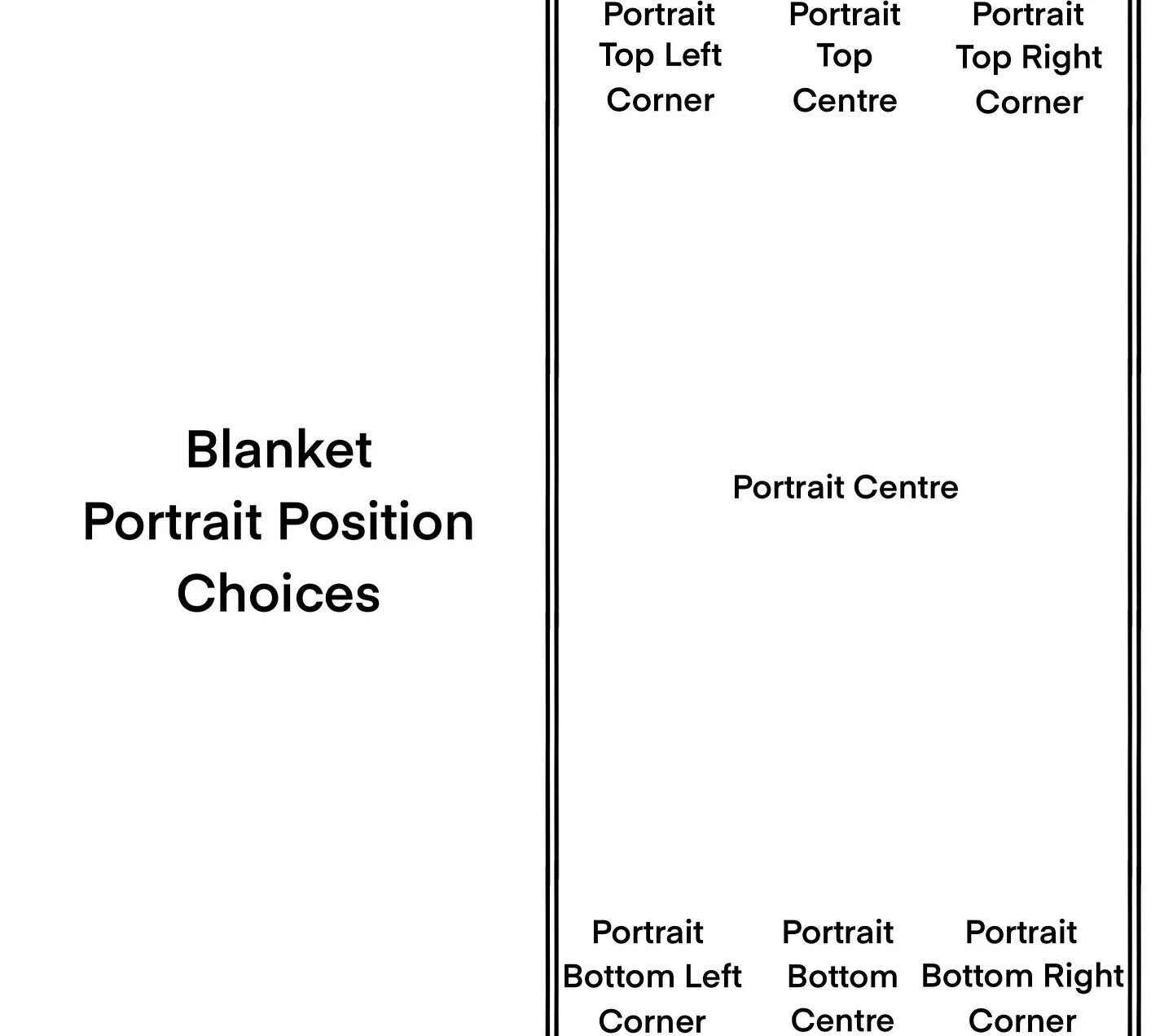 Blanket
Portrait Position
Choices

Portrait
Top Left
Corner

Portrait
Top
Centre

Portrait
Top Right
Corner

Portrait Centre

Portrait
Bottom Left
Corner

Portrait
Bottom
Centre

Portrait
Bottom Right
Corner